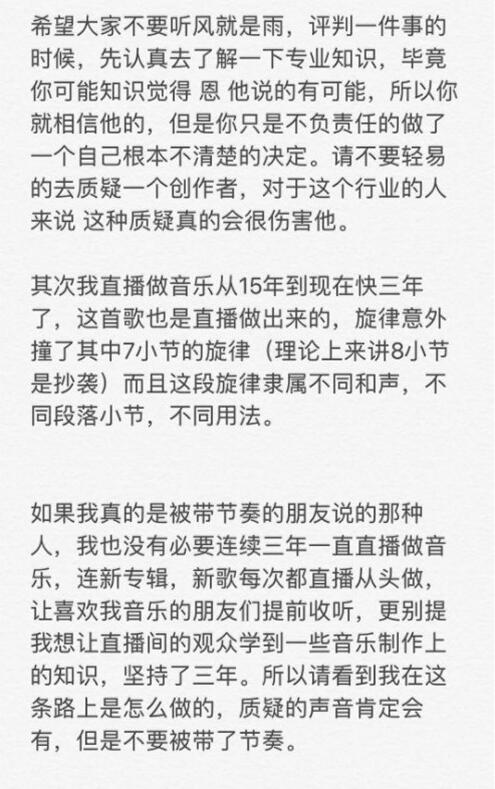 希望大家不要听风就是雨，评判一件事的时候，先认真去了解一下专业知识，毕竟你可能知识觉得 恩 他说的有可能，所以你就相信他的，但是你只是不负责任的做了一个自己根本不清楚的决定。请不要轻易的去质疑一个创作者，对于这个行业的人来说 这种质疑真的会很伤害他。

其次我直播做音乐从15年到现在快三年了，这首歌也是直播做出来的，旋律意外撞了其中7小节的旋律（理论上来讲8小节是抄袭）而且这段旋律隶属不同和声，不同段落小节，不同用法。

如果我真的是被带节奏的朋友说的那种人，我也没有必要连续三年一直直播做音乐，连新专辑，新歌每次都直播从头做，让喜欢我音乐的朋友们提前收听，更别提我想让直播间的观众学到一些音乐制作上的知识，坚持了三年。所以请看到我在这条路上是怎么做的，质疑的声音肯定会有，但是不要被带了节奏。